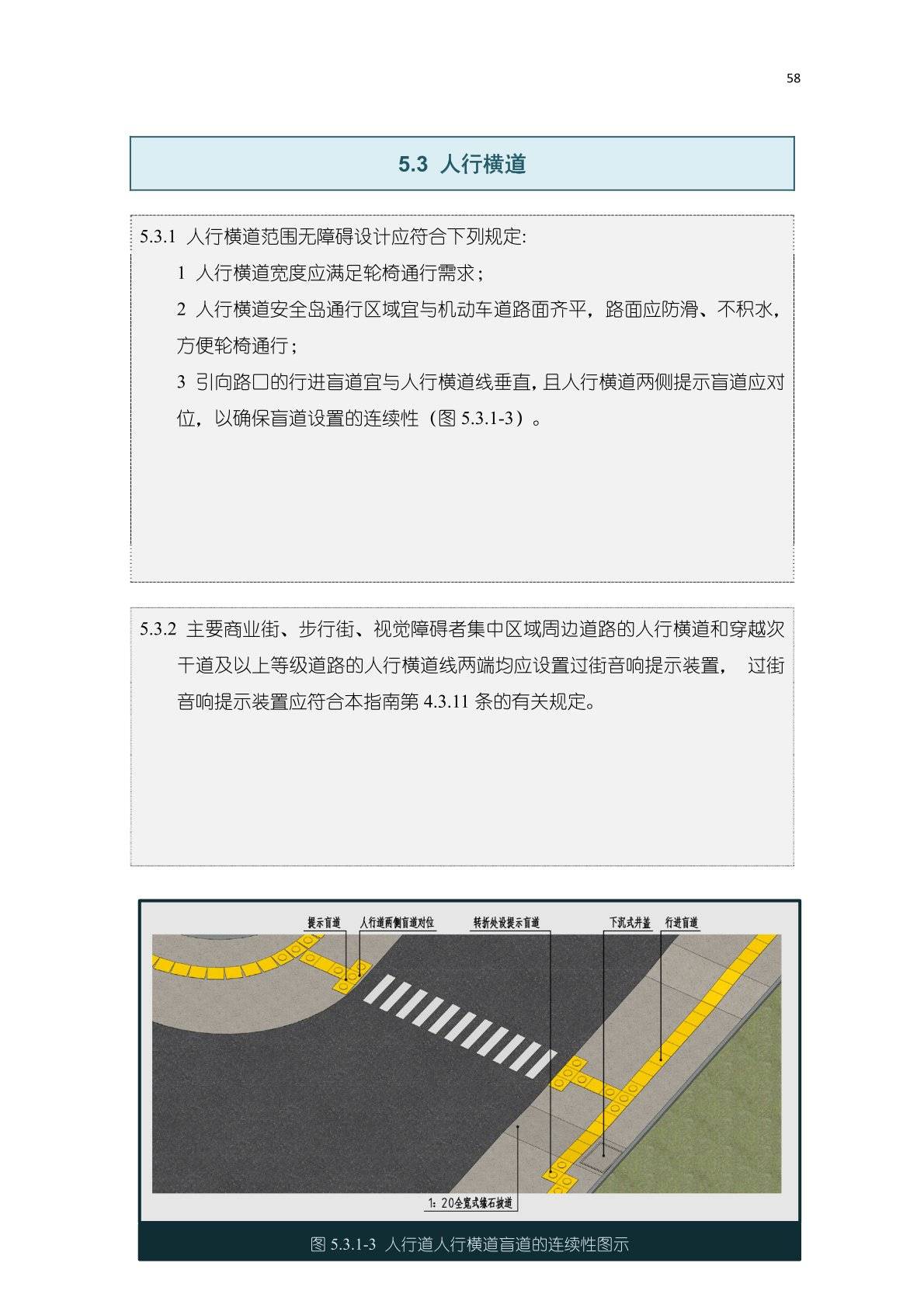 58

5.3 人行横道

5.3.1 人行横道范围无障碍设计应符合下列规定:

1 人行横道宽度应满足轮椅通行需求；

2 人行横道安全岛通行区域宜与机动车道路面齐平，路面应防滑、不积水，方便轮椅通行；

3 引向路口的行进盲道宜与人行横道线垂直，且人行横道两侧提示盲道应对位，以确保盲道设置的连续性（图 5.3.1-3）。

5.3.2 主要商业街、步行街、视觉障碍者集中区域周边道路的人行横道和穿越次干道及以上等级道路的人行横道线两端均应设置过街音响提示装置， 过街音响提示装置应符合本指南第 4.3.11 条的有关规定。

提示盲道 人行道两侧盲道对位 转折处设提示盲道 下沉式井盖 行进盲道

1：20全宽式缘石坡道

图 5.3.1-3 人行道人行横道盲道的连续性图示